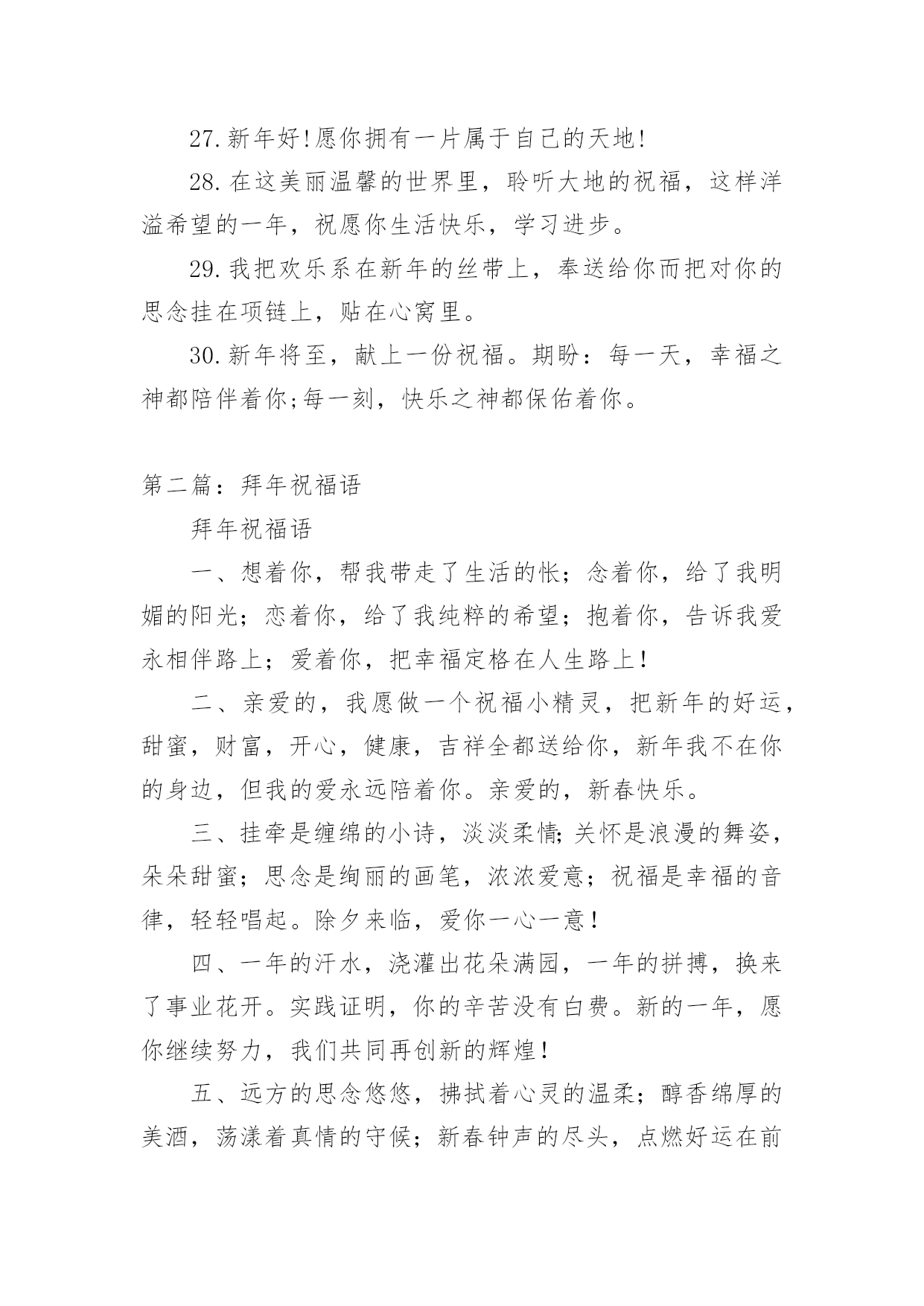 27.新年好!愿你拥有一片属于自己的天地!

28.在这美丽温馨的世界里，聆听大地的祝福，这样洋溢希望的一年，祝愿你生活快乐，学习进步。

29.我把欢乐系在新年的丝带上，奉送给你而把对你的思念挂在项链上，贴在心窝里。

30.新年将至，献上一份祝福。期盼：每一天，幸福之神都陪伴着你;每一刻，快乐之神都保佑着你。

第二篇：拜年祝福语

拜年祝福语

一、想着你，帮我带走了生活的怅；念着你，给了我明媚的阳光；恋着你，给了我纯粹的希望；抱着你，告诉我爱永相伴路上；爱着你，把幸福定格在人生路上!

二、亲爱的，我愿做一个祝福小精灵，把新年的好运，甜蜜，财富，开心，健康，吉祥全都送给你，新年我不在你的身边，但我的爱永远陪着你。亲爱的，新春快乐。

三、挂牵是缠绵的小诗，淡淡柔情;关怀是浪漫的舞姿，朵朵甜蜜；思念是绚丽的画笔，浓浓爱意；祝福是幸福的音律，轻轻唱起。除夕来临，爱你一心一意!

四、一年的汗水，浇灌出花朵满园，一年的拼搏，换来了事业花开。实践证明，你的辛苦没有白费。新的一年，愿你继续努力，我们共同再创新的辉煌!

五、远方的思念悠悠，拂拭着心灵的温柔；醇香绵厚的美酒，荡漾着真情的守候；新春钟声的尽头，点燃好运在前